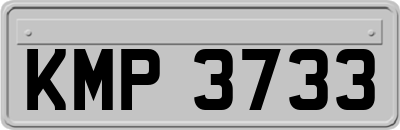 KMP 3733